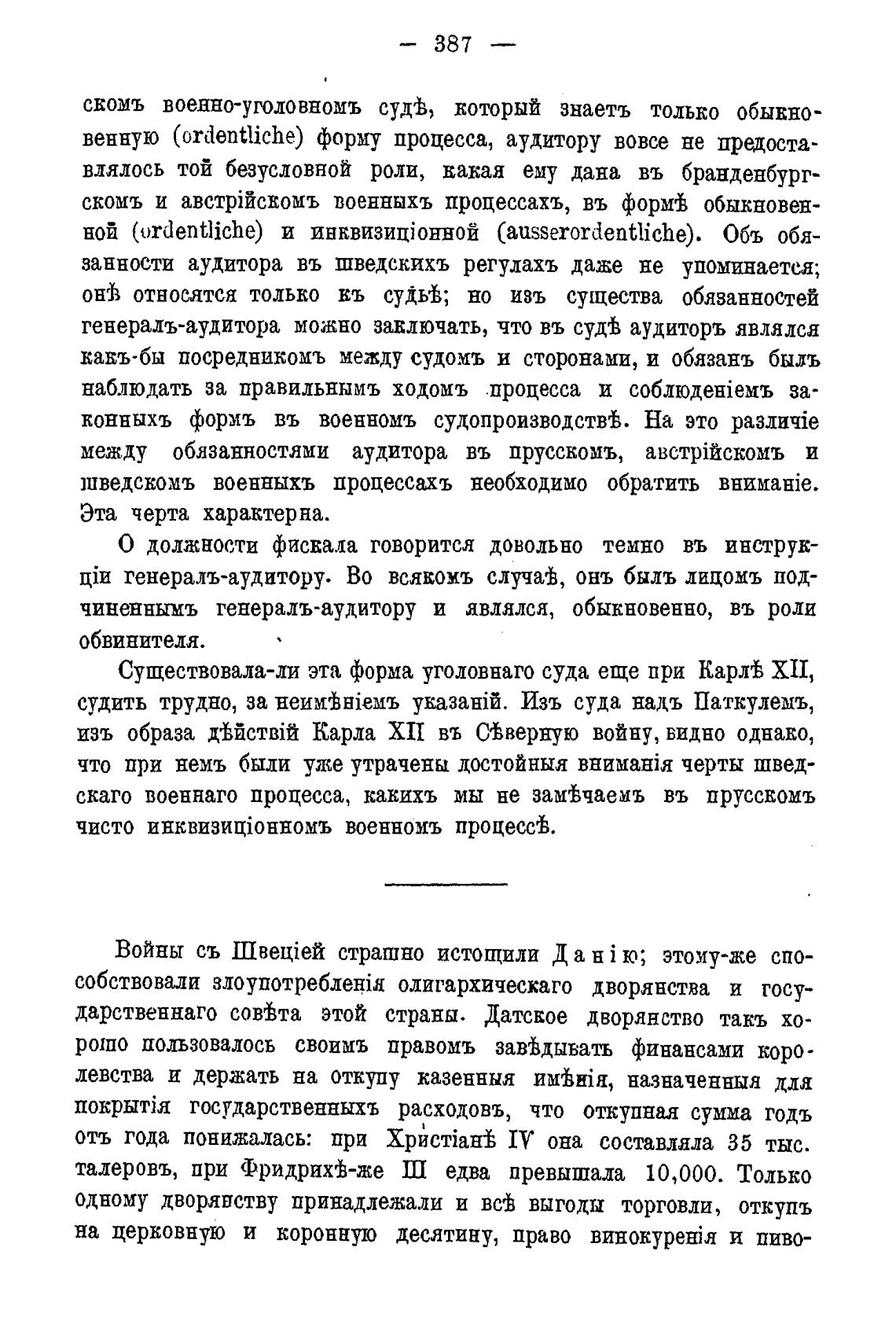 — 387 —

скомъ военно-уголовномъ судѣ, который знаетъ только обыкновенную (ordentliche) форму процесса, аудитору вовсе не предоставлялось той безусловной роли, какая ему дана въ бранденбургскомъ и австрійскомъ военныхъ процессахъ, въ формѣ обыкновенной (ordentliche) и инквизиціонной (ausserordentliche). Объ обязанности аудитора въ шведскихъ регулахъ даже не упоминается; онѣ относятся только къ судьѣ; но изъ существа обязанностей генералъ-аудитора можно заключать, что въ судѣ аудиторъ являлся какъ-бы посредникомъ между судомъ и сторонами, и обязанъ былъ наблюдать за правильнымъ ходомъ процесса и соблюденіемъ законныхъ формъ въ военномъ судопроизводствѣ. На это различіе между обязанностями аудитора въ прусскомъ, австрійскомъ и шведскомъ военныхъ процессахъ необходимо обратить вниманіе. Эта черта характерна.

О должности фискала говорится довольно темно въ инструкціи генералъ-аудитору. Во всякомъ случаѣ, онъ былъ лицомъ подчиненнымъ генералъ-аудитору и являлся, обыкновенно, въ роли обвинителя.

Существовала-ли эта форма уголовнаго суда еще при Карлѣ XII, судить трудно, за неимѣніемъ указаній. Изъ суда надъ Паткулемъ, изъ образа дѣйствій Карла XII въ Сѣверную войну, видно однако, что при немъ были уже утрачены достойныя вниманія черты шведскаго военнаго процесса, какихъ мы не замѣчаемъ въ прусскомъ чисто инквизиціонномъ военномъ процессѣ.

Войны съ Швеціей страшно истощили Данію; этому-же способствовали злоупотребленія олигархическаго дворянства и государственнаго совѣта этой страны. Датское дворянство такъ хорошо пользовалось своимъ правомъ завѣдывать финансами королевства и держать на откупу казенныя имѣнія, назначенныя для покрытія государственныхъ расходовъ, что откупная сумма годъ отъ года понижалась: при Христіанѣ IV она составляла 35 тыс. талеровъ, при Фридрихѣ-же III едва превышала 10,000. Только одному дворянству принадлежали и всѣ выгоды торговли, откупъ на церковную и коронную десятину, право винокуренія и пиво-